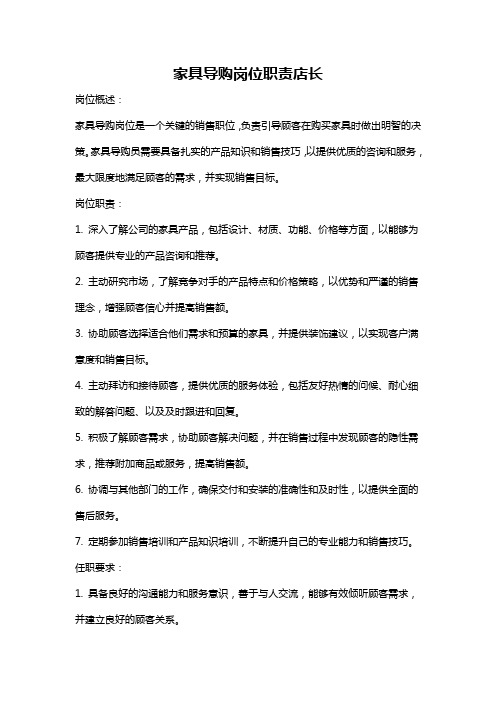 家具导购岗位职责店长

岗位概述：

家具导购岗位是一个关键的销售职位，负责引导顾客在购买家具时做出明智的决策。家具导购员需要具备扎实的产品知识和销售技巧，以提供优质的咨询和服务，最大限度地满足顾客的需求，并实现销售目标。

岗位职责：

1. 深入了解公司的家具产品，包括设计、材质、功能、价格等方面，以能够为顾客提供专业的产品咨询和推荐。

2. 主动研究市场，了解竞争对手的产品特点和价格策略，以优势和严谨的销售理念，增强顾客信心并提高销售额。

3. 协助顾客选择适合他们需求和预算的家具，并提供装饰建议，以实现客户满意度和销售目标。

4. 主动拜访和接待顾客，提供优质的服务体验，包括友好热情的问候、耐心细致的解答问题、以及及时跟进和回复。

5. 积极了解顾客需求，协助顾客解决问题，并在销售过程中发现顾客的隐性需求，推荐附加商品或服务，提高销售额。

6. 协调与其他部门的工作，确保交付和安装的准确性和及时性，以提供全面的售后服务。

7. 定期参加销售培训和产品知识培训，不断提升自己的专业能力和销售技巧。

任职要求：

1. 具备良好的沟通能力和服务意识，善于与人交流，能够有效倾听顾客需求，并建立良好的顾客关系。